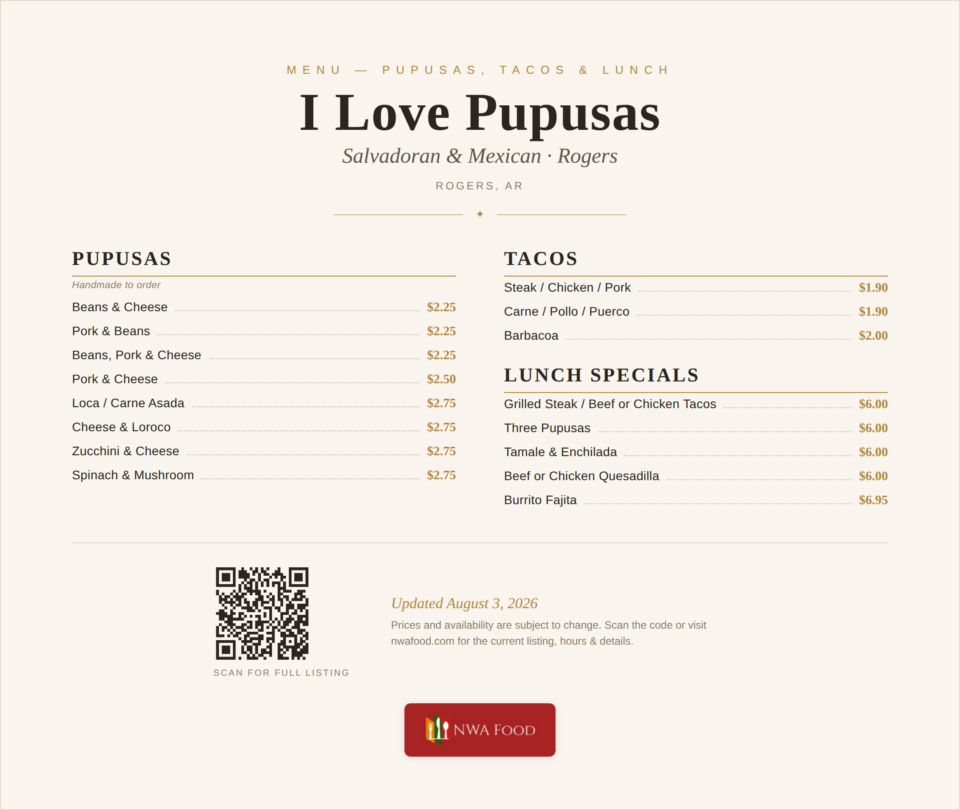 MENU — PUPUSAS, TACOS & LUNCH

I Love Pupusas

Salvadoran & Mexican · Rogers

ROGERS, AR

PUPUSAS

Handmade to order

Beans & Cheese $2.25
Pork & Beans $2.25
Beans, Pork & Cheese $2.25
Pork & Cheese $2.50
Loca / Carne Asada $2.75
Cheese & Loroco $2.75
Zucchini & Cheese $2.75
Spinach & Mushroom $2.75

TACOS

Steak / Chicken / Pork $1.90
Carne / Pollo / Puerco $1.90
Barbacoa $2.00

LUNCH SPECIALS

Grilled Steak / Beef or Chicken Tacos $6.00
Three Pupusas $6.00
Tamale & Enchilada $6.00
Beef or Chicken Quesadilla $6.00
Burrito Fajita $6.95

SCAN FOR FULL LISTING

Updated August 3, 2026

Prices and availability are subject to change. Scan the code or visit nwafood.com for the current listing, hours & details.

NWA FOOD